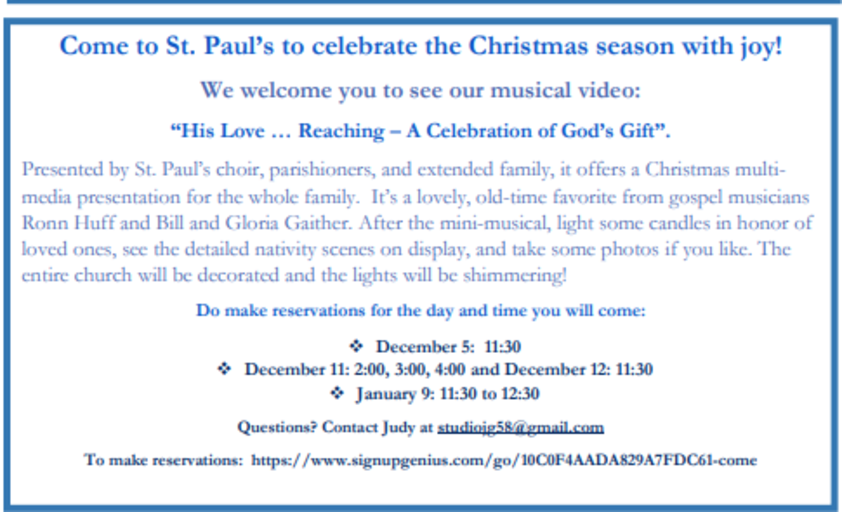 Come to St. Paul's to celebrate the Christmas season with joy!

We welcome you to see our musical video:

"His Love … Reaching – A Celebration of God's Gift".

Presented by St. Paul's choir, parishioners, and extended family, it offers a Christmas multi-media presentation for the whole family. It's a lovely, old-time favorite from gospel musicians Ronn Huff and Bill and Gloria Gaither. After the mini-musical, light some candles in honor of loved ones, see the detailed nativity scenes on display, and take some photos if you like. The entire church will be decorated and the lights will be shimmering!

Do make reservations for the day and time you will come:

❖ December 5: 11:30
❖ December 11: 2:00, 3:00, 4:00 and December 12: 11:30
❖ January 9: 11:30 to 12:30

Questions? Contact Judy at studiojg58@gmail.com

To make reservations: https://www.signupgenius.com/go/10C0F4AADA829A7FDC61-come